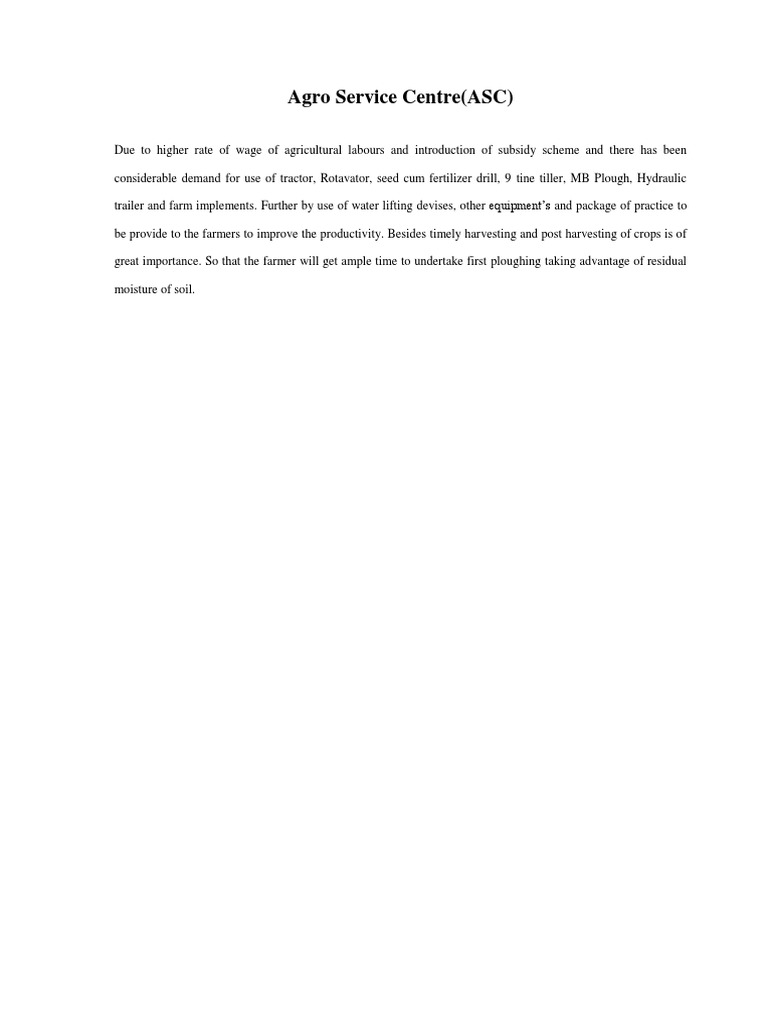 Agro Service Centre(ASC)

Due to higher rate of wage of agricultural labours and introduction of subsidy scheme and there has been considerable demand for use of tractor, Rotavator, seed cum fertilizer drill, 9 tine tiller, MB Plough, Hydraulic trailer and farm implements. Further by use of water lifting devises, other equipment's and package of practice to be provide to the farmers to improve the productivity. Besides timely harvesting and post harvesting of crops is of great importance. So that the farmer will get ample time to undertake first ploughing taking advantage of residual moisture of soil.